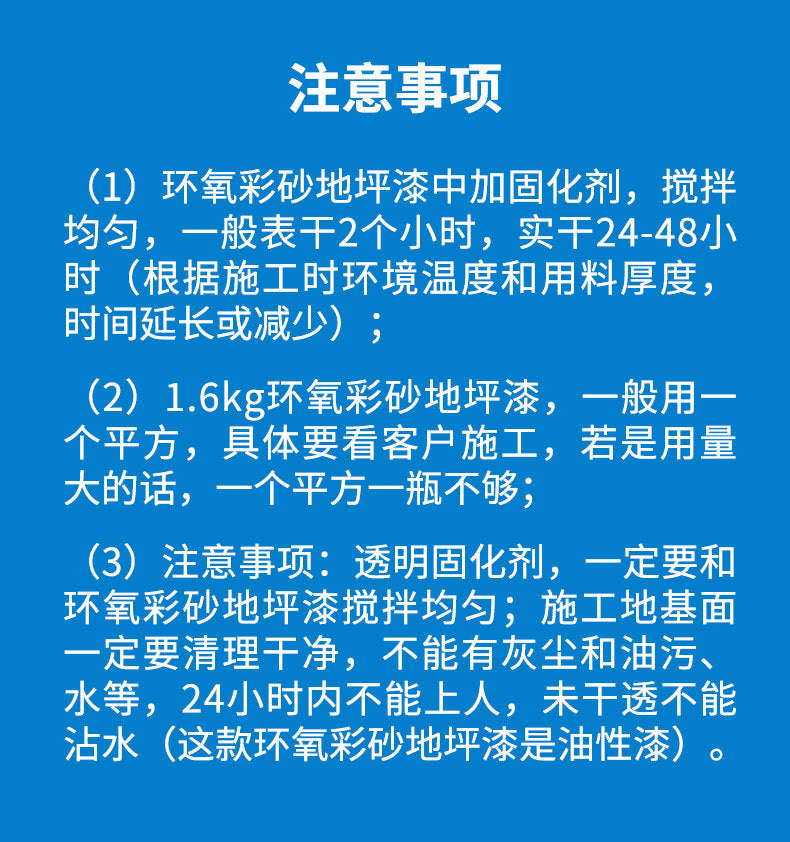 注意事项

（1）环氧彩砂地坪漆中加固化剂，搅拌均匀，一般表干2个小时，实干24-48小时（根据施工时环境温度和用料厚度，时间延长或减少）；

（2）1.6kg环氧彩砂地坪漆，一般用一个平方，具体要看客户施工，若是用量大的话，一个平方一瓶不够；

（3）注意事项：透明固化剂，一定要和环氧彩砂地坪漆搅拌均匀；施工地基面一定要清理干净，不能有灰尘和油污、水等，24小时内不能上人，未干透不能沾水（这款环氧彩砂地坪漆是油性漆）。